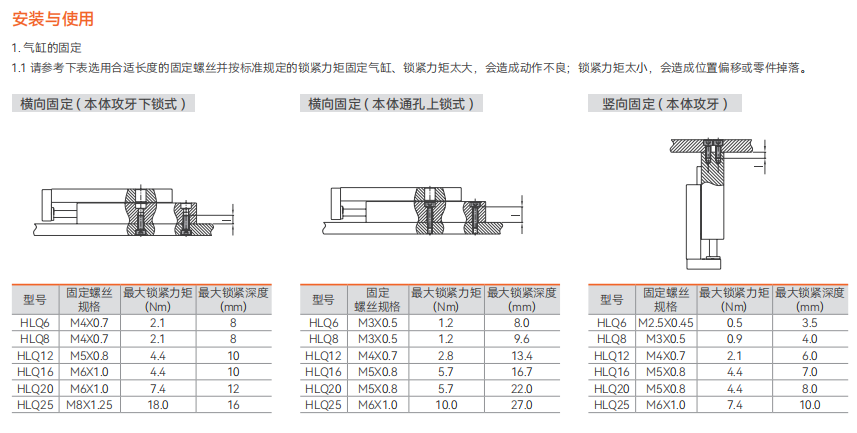 安装与使用

1. 气缸的固定

1.1 请参考下表选用合适长度的固定螺丝并按标准规定的锁紧力矩固定气缸、锁紧力矩太大，会造成动作不良；锁紧力矩太小，会造成位置偏移或零件掉落。

横向固定（本体攻牙下锁式）

| 型号 | 固定螺丝规格 | 最大锁紧力矩 (Nm) | 最大锁紧深度 (mm) |
|---|---|---|---|
| HLQ6 | M4X0.7 | 2.1 | 8 |
| HLQ8 | M4X0.7 | 2.1 | 8 |
| HLQ12 | M5X0.8 | 4.4 | 10 |
| HLQ16 | M6X1.0 | 4.4 | 10 |
| HLQ20 | M6X1.0 | 7.4 | 12 |
| HLQ25 | M8X1.25 | 18.0 | 16 |

横向固定（本体通孔上锁式）

| 型号 | 固定螺丝规格 | 最大锁紧力矩 (Nm) | 最大锁紧深度 (mm) |
|---|---|---|---|
| HLQ6 | M3X0.5 | 1.2 | 8.0 |
| HLQ8 | M3X0.5 | 1.2 | 9.6 |
| HLQ12 | M4X0.7 | 2.8 | 13.4 |
| HLQ16 | M5X0.8 | 5.7 | 16.7 |
| HLQ20 | M5X0.8 | 5.7 | 22.0 |
| HLQ25 | M6X1.0 | 10.0 | 27.0 |

竖向固定（本体攻牙）

| 型号 | 固定螺丝规格 | 最大锁紧力矩 (Nm) | 最大锁紧深度 (mm) |
|---|---|---|---|
| HLQ6 | M2.5X0.45 | 0.5 | 3.5 |
| HLQ8 | M3X0.5 | 0.9 | 4.0 |
| HLQ12 | M4X0.7 | 2.1 | 6.0 |
| HLQ16 | M5X0.8 | 4.4 | 7.0 |
| HLQ20 | M5X0.8 | 4.4 | 8.0 |
| HLQ25 | M6X1.0 | 7.4 | 10.0 |